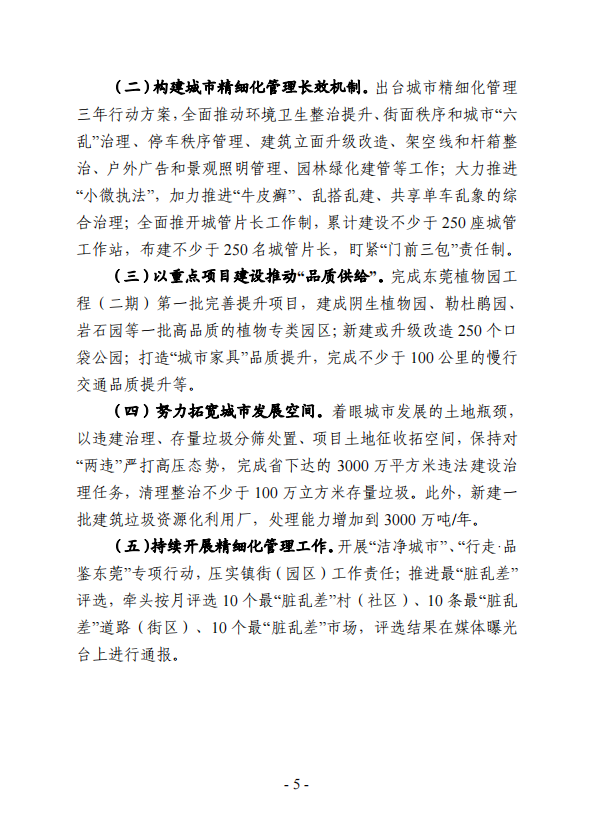 （二）构建城市精细化管理长效机制。出台城市精细化管理三年行动方案，全面推动环境卫生整治提升、街面秩序和城市“六乱”治理、停车秩序管理、建筑立面升级改造、架空线和杆箱整治、户外广告和景观照明管理、园林绿化建管等工作；大力推进“小微执法”，加力推进“牛皮癣”、乱搭乱建、共享单车乱象的综合治理；全面推开城管片长工作制，累计建设不少于250座城管工作站，布建不少于250名城管片长，盯紧“门前三包”责任制。

（三）以重点项目建设推动“品质供给”。完成东莞植物园工程（二期）第一批完善提升项目，建成阴生植物园、勒杜鹃园、岩石园等一批高品质的植物专类园区；新建或升级改造250个口袋公园；打造“城市家具”品质提升，完成不少于100公里的慢行交通品质提升等。

（四）努力拓宽城市发展空间。着眼城市发展的土地瓶颈，以违建治理、存量垃圾分筛处置、项目土地征收拓空间，保持对“两违”严打高压态势，完成省下达的3000万平方米违法建设治理任务，清理整治不少于100万立方米存量垃圾。此外，新建一批建筑垃圾资源化利用厂，处理能力增加到3000万吨/年。

（五）持续开展精细化管理工作。开展“洁净城市”、“行走·品鉴东莞”专项行动，压实镇街（园区）工作责任；推进最“脏乱差”评选，牵头按月评选10个最“脏乱差”村（社区）、10条最“脏乱差”道路（街区）、10个最“脏乱差”市场，评选结果在媒体曝光台上进行通报。

- 5 -